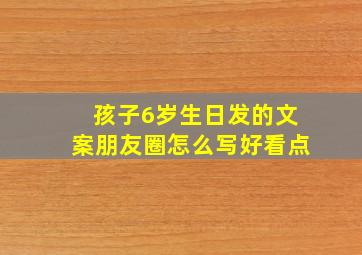 孩子6岁生日发的文案朋友圈怎么写好看点